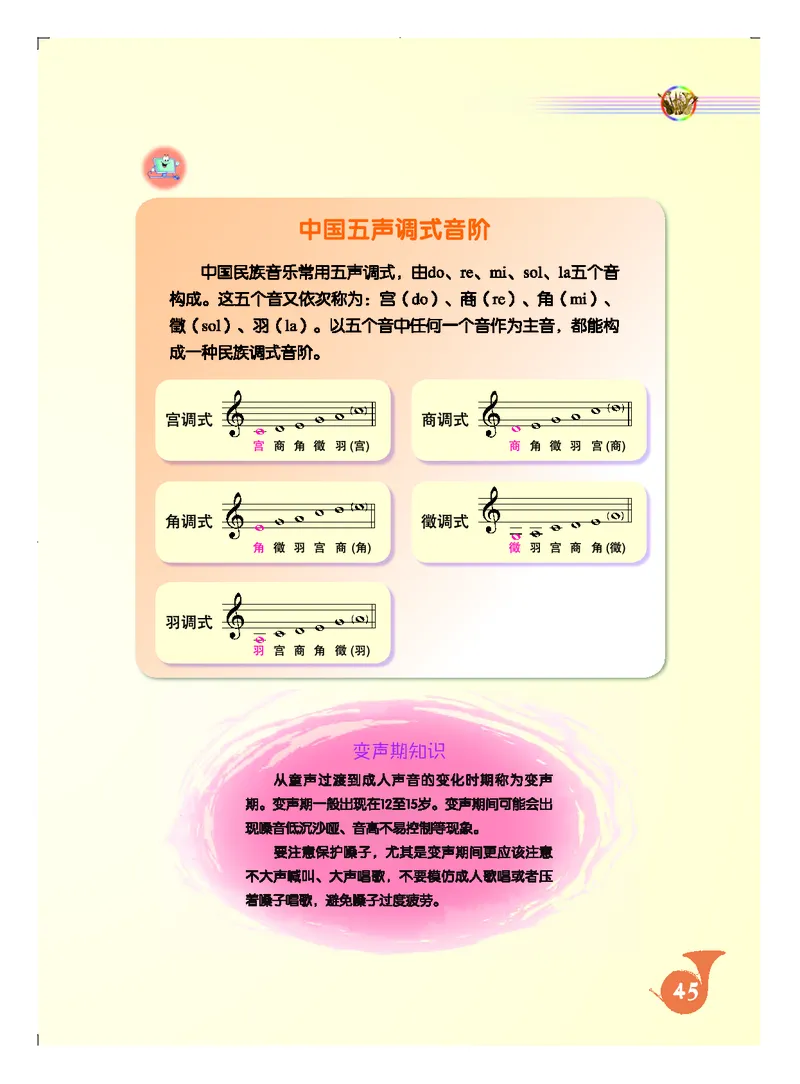 中国五声调式音阶

中国民族音乐常用五声调式，由do、re、mi、sol、la五个音构成。这五个音又依次称为：宫（do）、商（re）、角（mi）、徵（sol）、羽（la）。以五个音中任何一个音作为主音，都能构成一种民族调式音阶。

宫调式 宫 商 角 徵 羽 (宫)

商调式 商 角 徵 羽 宫 (商)

角调式 角 徵 羽 宫 商 (角)

徵调式 徵 羽 宫 商 角 (徵)

羽调式 羽 宫 商 角 徵 (羽)

变声期知识

从童声过渡到成人声音的变化时期称为变声期。变声期一般出现在12至15岁。变声期间可能会出现嗓音低沉沙哑、音高不易控制等现象。

要注意保护嗓子，尤其是变声期间更应该注意不大声喊叫、大声唱歌，不要模仿成人歌唱或者压着嗓子唱歌，避免嗓子过度疲劳。

45